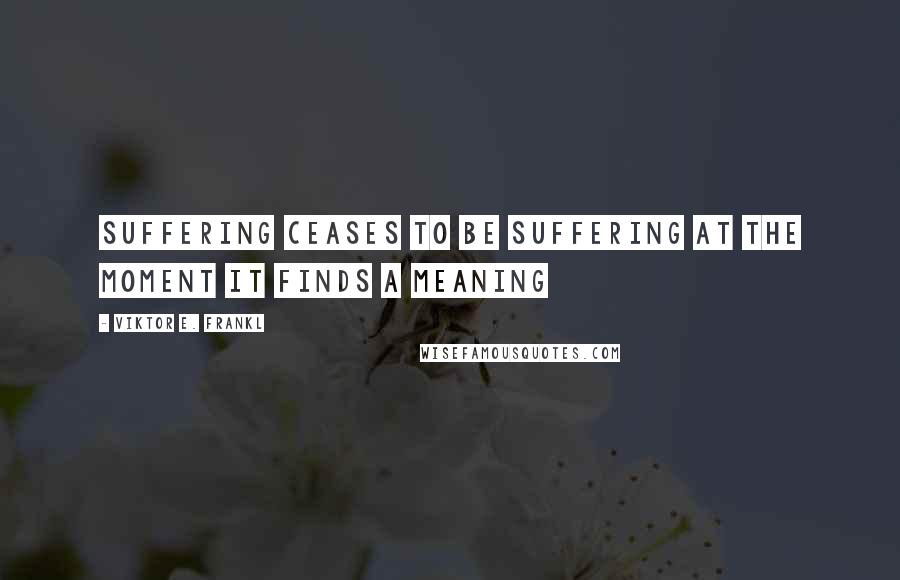 SUFFERING CEASES TO BE SUFFERING AT THE MOMENT IT FINDS A MEANING

- VIKTOR E. FRANKL

WISEFAMOUSQUOTES.COM